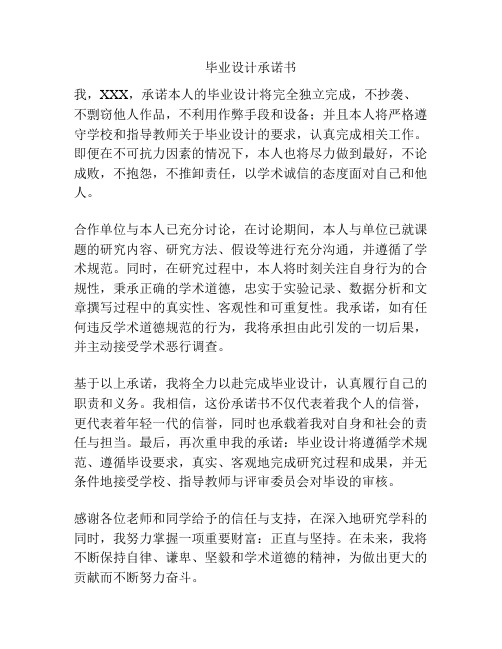 毕业设计承诺书

我，XXX，承诺本人的毕业设计将完全独立完成，不抄袭、不剽窃他人作品，不利用作弊手段和设备；并且本人将严格遵守学校和指导教师关于毕业设计的要求，认真完成相关工作。即便在不可抗力因素的情况下，本人也将尽力做到最好，不论成败，不抱怨，不推卸责任，以学术诚信的态度面对自己和他人。

合作单位与本人已充分讨论，在讨论期间，本人与单位已就课题的研究内容、研究方法、假设等进行充分沟通，并遵循了学术规范。同时，在研究过程中，本人将时刻关注自身行为的合规性，秉承正确的学术道德，忠实于实验记录、数据分析和文章撰写过程中的真实性、客观性和可重复性。我承诺，如有任何违反学术道德规范的行为，我将承担由此引发的一切后果，并主动接受学术恶行调查。

基于以上承诺，我将全力以赴完成毕业设计，认真履行自己的职责和义务。我相信，这份承诺书不仅代表着我个人的信誉，更代表着年轻一代的信誉，同时也承载着我对自身和社会的责任与担当。最后，再次重申我的承诺：毕业设计将遵循学术规范、遵循毕设要求，真实、客观地完成研究过程和成果，并无条件地接受学校、指导教师与评审委员会对毕设的审核。

感谢各位老师和同学给予的信任与支持，在深入地研究学科的同时，我努力掌握一项重要财富：正直与坚持。在未来，我将不断保持自律、谦卑、坚毅和学术道德的精神，为做出更大的贡献而不断努力奋斗。